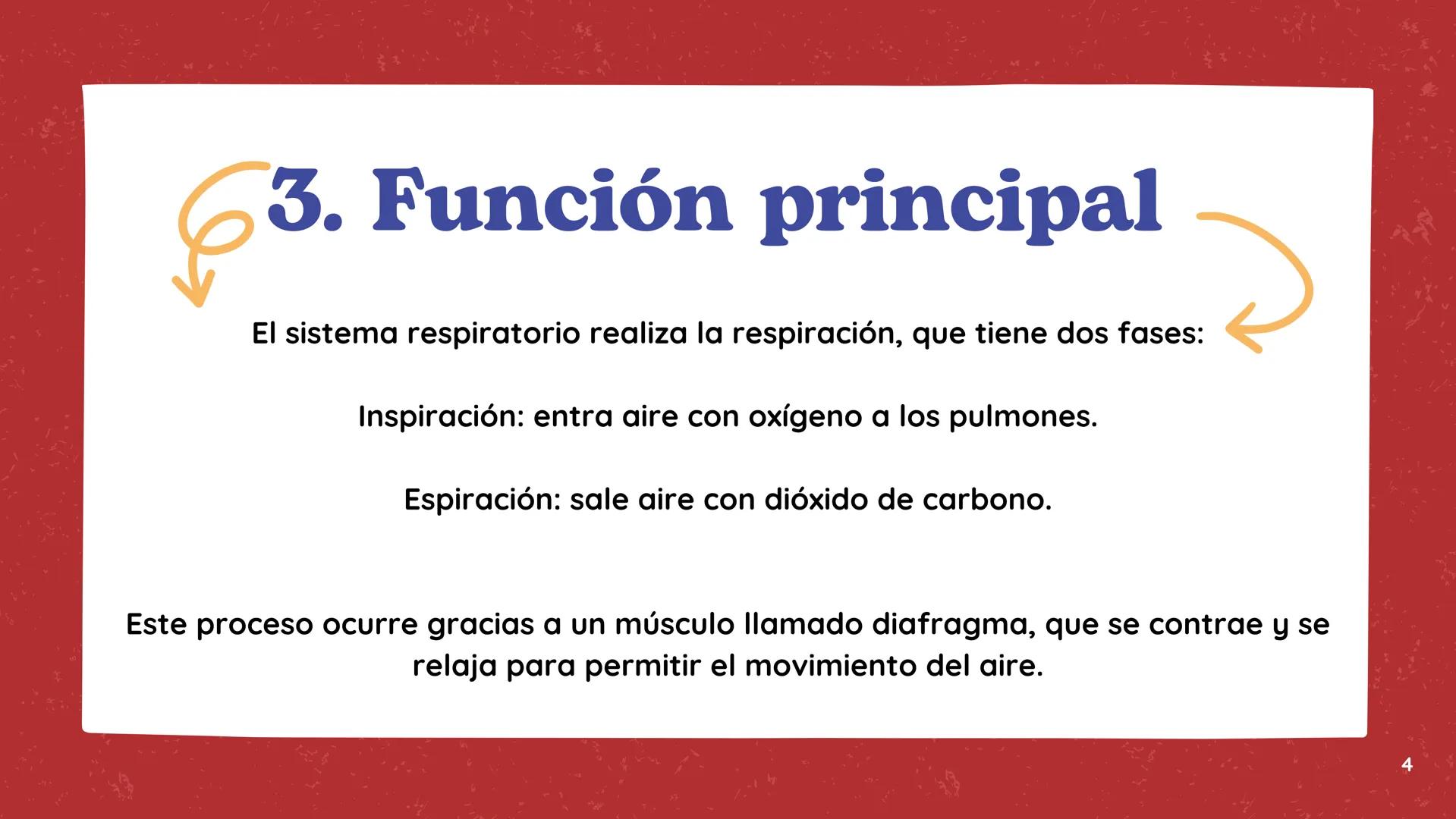 3. Función principal

El sistema respiratorio realiza la respiración, que tiene dos fases:

Inspiración: entra aire con oxígeno a los pulmones.

Espiración: sale aire con dióxido de carbono.

Este proceso ocurre gracias a un músculo llamado diafragma, que se contrae y se relaja para permitir el movimiento del aire.

4